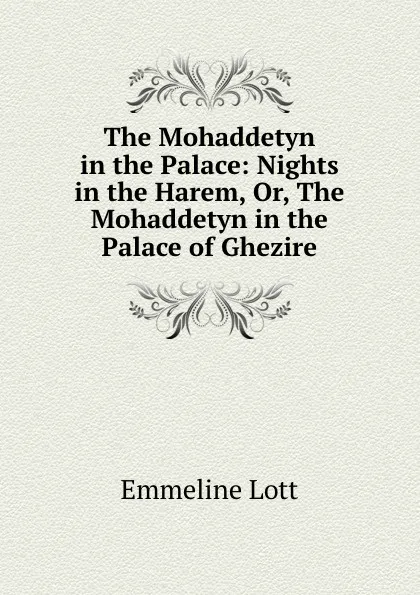 The Mohaddetyn in the Palace: Nights in the Harem, Or, The Mohaddetyn in the Palace of Ghezire

Emmeline Lott